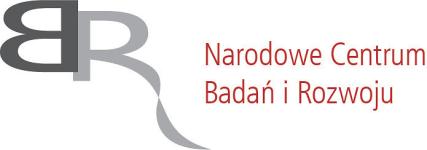 BR

Narodowe Centrum
Badań i Rozwoju